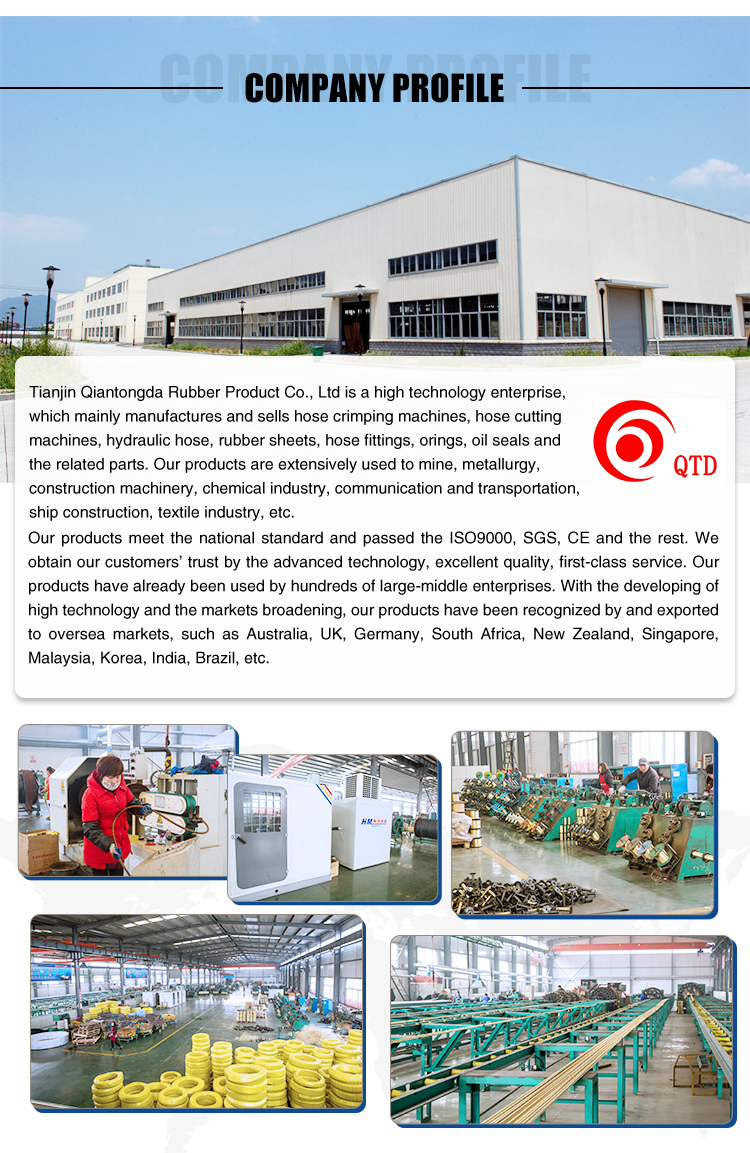 COMPANY PROFILE

COMPANY PROFILE

Tianjin Qiantongda Rubber Product Co., Ltd is a high technology enterprise, which mainly manufactures and sells hose crimping machines, hose cutting machines, hydraulic hose, rubber sheets, hose fittings, orings, oil seals and the related parts. Our products are extensively used to mine, metallurgy, construction machinery, chemical industry, communication and transportation, ship construction, textile industry, etc.

QTD

Our products meet the national standard and passed the ISO9000, SGS, CE and the rest. We obtain our customers' trust by the advanced technology, excellent quality, first-class service. Our products have already been used by hundreds of large-middle enterprises. With the developing of high technology and the markets broadening, our products have been recognized by and exported to oversea markets, such as Australia, UK, Germany, South Africa, New Zealand, Singapore, Malaysia, Korea, India, Brazil, etc.

HM